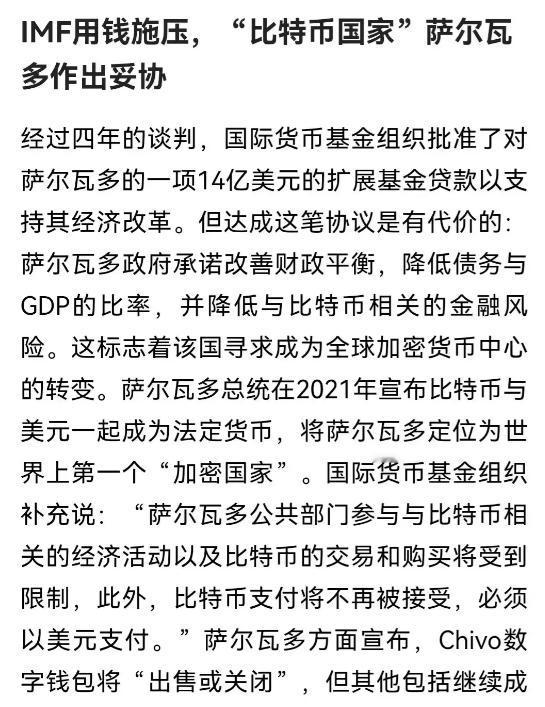 IMF用钱施压，“比特币国家”萨尔瓦多作出妥协

经过四年的谈判，国际货币基金组织批准了对萨尔瓦多的一项14亿美元的扩展基金贷款以支持其经济改革。但达成这笔协议是有代价的：萨尔瓦多政府承诺改善财政平衡，降低债务与GDP的比率，并降低与比特币相关的金融风险。这标志着该国寻求成为全球加密货币中心的转变。萨尔瓦多总统在2021年宣布比特币与美元一起成为法定货币，将萨尔瓦多定位为世界上第一个“加密国家”。国际货币基金组织补充说：“萨尔瓦多公共部门参与与比特币相关的经济活动以及比特币的交易和购买将受到限制，此外，比特币支付将不再被接受，必须以美元支付。”萨尔瓦多方面宣布，Chivo数字钱包将“出售或关闭”，但其他包括继续成